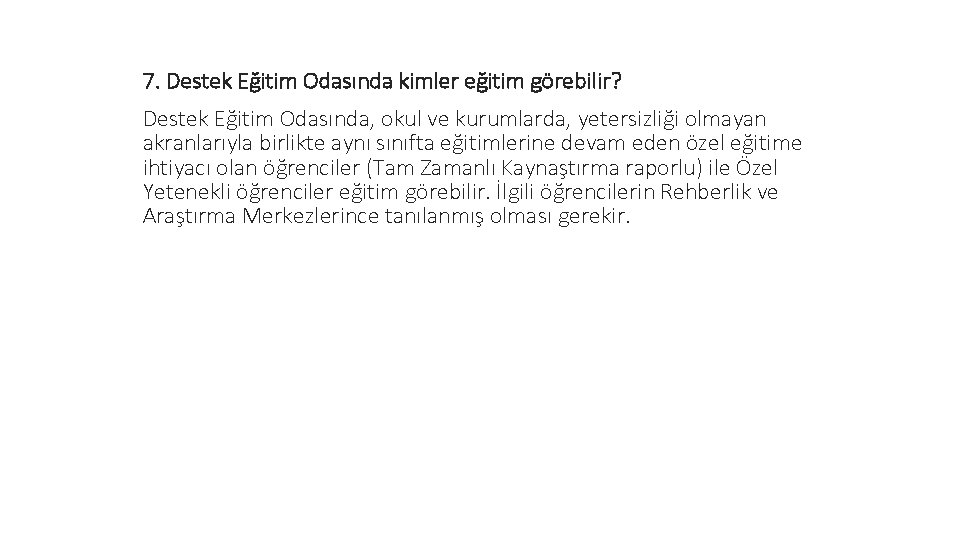 7. Destek Eğitim Odasında kimler eğitim görebilir?

Destek Eğitim Odasında, okul ve kurumlarda, yetersizliği olmayan akranlarıyla birlikte aynı sınıfta eğitimlerine devam eden özel eğitime ihtiyacı olan öğrenciler (Tam Zamanlı Kaynaştırma raporlu) ile Özel Yetenekli öğrenciler eğitim görebilir. İlgili öğrencilerin Rehberlik ve Araştırma Merkezlerince tanılanmış olması gerekir.